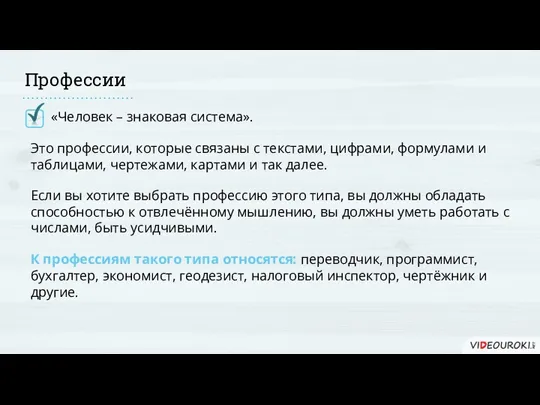 Профессии

«Человек – знаковая система».

Это профессии, которые связаны с текстами, цифрами, формулами и таблицами, чертежами, картами и так далее.

Если вы хотите выбрать профессию этого типа, вы должны обладать способностью к отвлечённому мышлению, вы должны уметь работать с числами, быть усидчивыми.

К профессиям такого типа относятся: переводчик, программист, бухгалтер, экономист, геодезист, налоговый инспектор, чертёжник и другие.

VIDEOUROKI